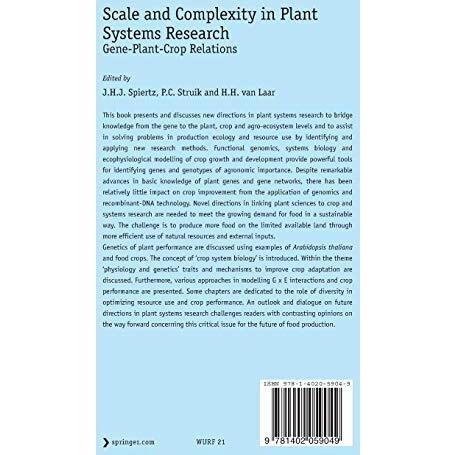 Scale and Complexity in Plant Systems Research
Gene-Plant-Crop Relations

Edited by
J.H.J. Spiertz, P.C. Struik and H.H. van Laar

This book presents and discusses new directions in plant systems research to bridge knowledge from the gene to the plant, crop and agro-ecosystem levels and to assist in solving problems in production ecology and resource use by identifying and applying new research methods. Functional genomics, systems biology and ecophysiological modelling of crop growth and development provide powerful tools for identifying genes and genotypes of agronomic importance. Despite remarkable advances in basic knowledge of plant genes and gene networks, there has been relatively little impact on crop improvement from the application of genomics and recombinant-DNA technology. Novel directions in linking plant sciences to crop and systems research are needed to meet the growing demand for food in a sustainable way. The challenge is to produce more food on the limited available land through more efficient use of natural resources and external inputs.
Genetics of plant performance are discussed using examples of Arabidopsis thaliana and food crops. The concept of 'crop system biology' is introduced. Within the theme 'physiology and genetics' traits and mechanisms to improve crop adaptation are discussed. Furthermore, various approaches in modelling G x E interactions and crop performance are presented. Some chapters are dedicated to the role of diversity in optimizing resource use and crop performance. An outlook and dialogue on future directions in plant systems research challenges readers with contrasting opinions on the way forward concerning this critical issue for the future of food production.

ISBN 978-1-4020-5904-9

springer.com

WURF 21

9 781402 059049